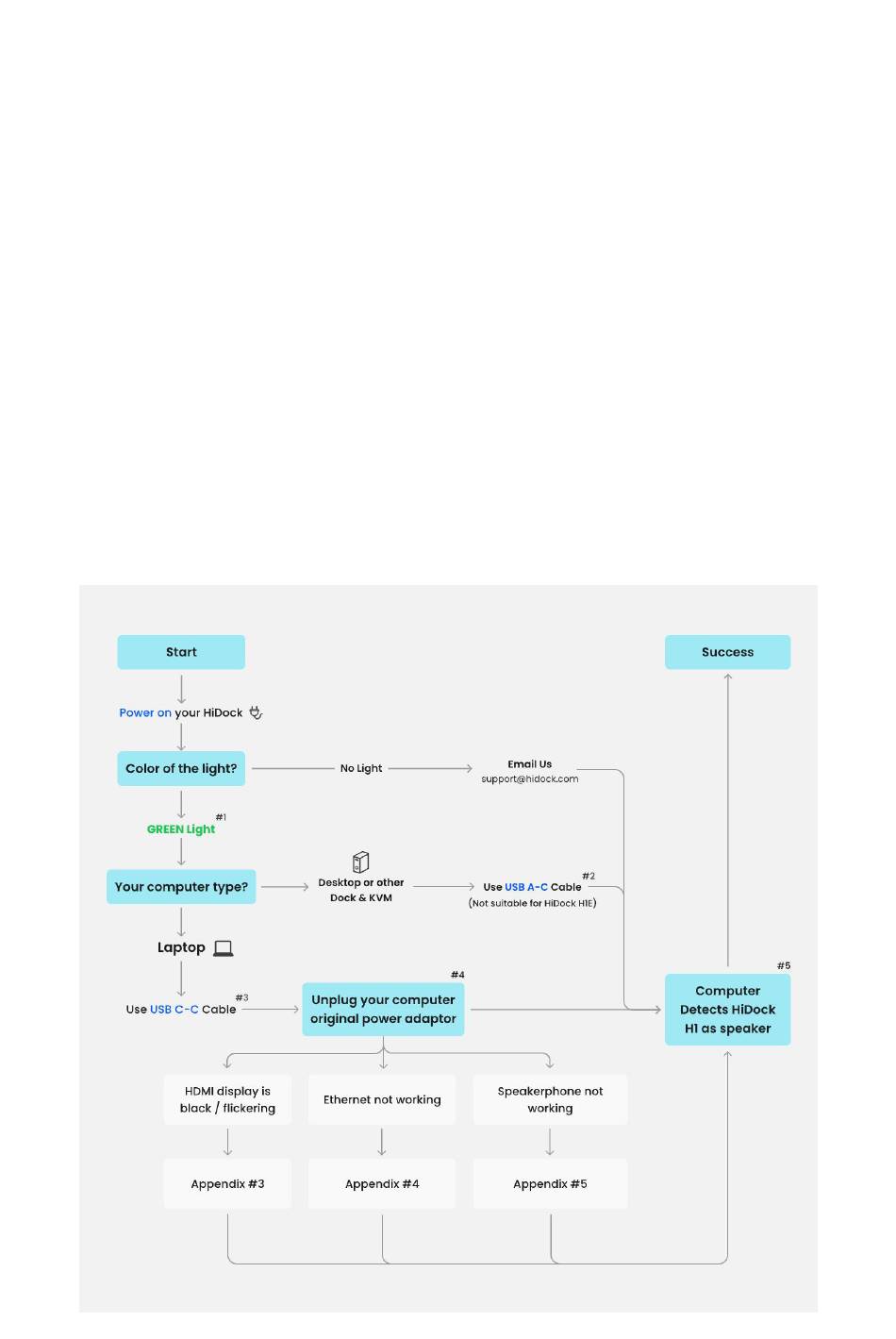 Start

Success

Power on your HiDock

Color of the light?

No Light

Email Us
support@hidock.com

#1
GREEN Light

Your computer type?

Desktop or other Dock & KVM

#2
Use USB A-C Cable
(Not suitable for HiDock H1E)

Laptop

#3
Use USB C-C Cable

#4
Unplug your computer original power adaptor

#5
Computer Detects HiDock H1 as speaker

HDMI display is black / flickering

Ethernet not working

Speakerphone not working

Appendix #3

Appendix #4

Appendix #5